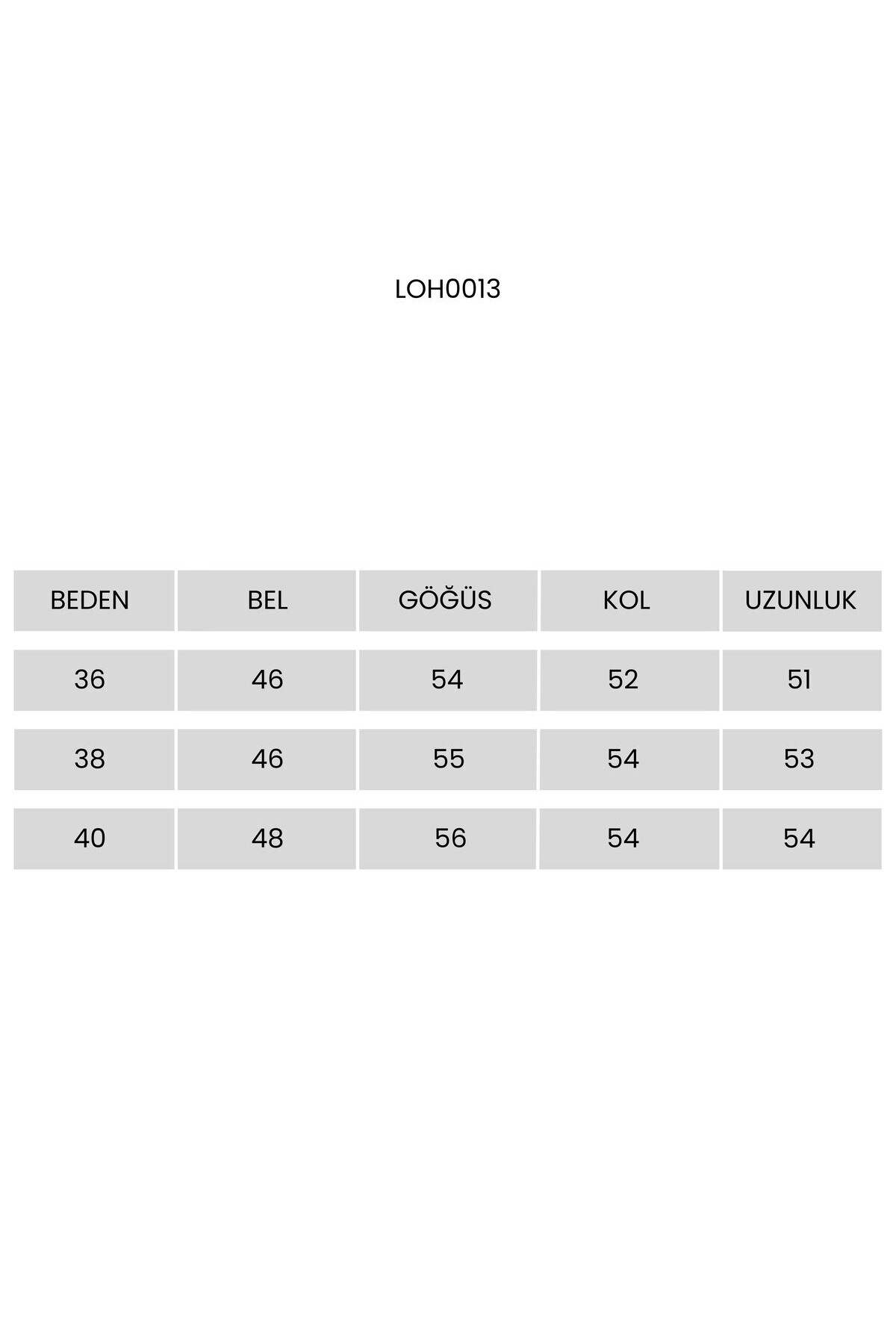 LOH0013

| BEDEN | BEL | GÖĞÜS | KOL | UZUNLUK |
|---|---|---|---|---|
| 36 | 46 | 54 | 52 | 51 |
| 38 | 46 | 55 | 54 | 53 |
| 40 | 48 | 56 | 54 | 54 |